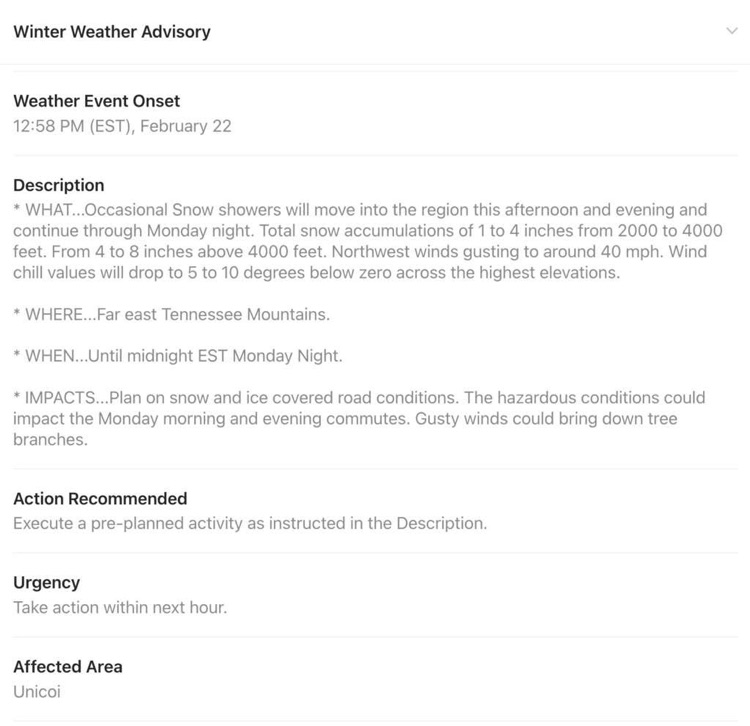 Winter Weather Advisory

Weather Event Onset
12:58 PM (EST), February 22

Description
* WHAT...Occasional Snow showers will move into the region this afternoon and evening and continue through Monday night. Total snow accumulations of 1 to 4 inches from 2000 to 4000 feet. From 4 to 8 inches above 4000 feet. Northwest winds gusting to around 40 mph. Wind chill values will drop to 5 to 10 degrees below zero across the highest elevations.

* WHERE...Far east Tennessee Mountains.

* WHEN...Until midnight EST Monday Night.

* IMPACTS...Plan on snow and ice covered road conditions. The hazardous conditions could impact the Monday morning and evening commutes. Gusty winds could bring down tree branches.

Action Recommended
Execute a pre-planned activity as instructed in the Description.

Urgency
Take action within next hour.

Affected Area
Unicoi